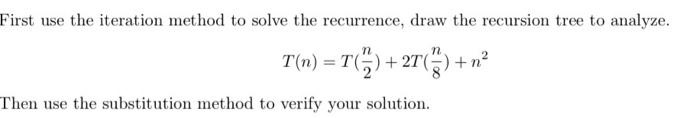 First use the iteration method to solve the recurrence, draw the recursion tree to analyze.

$T(n) = T(\frac{n}{2}) + 2T(\frac{n}{8}) + n^2$

Then use the substitution method to verify your solution.